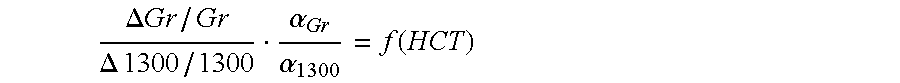 $\frac{\Delta Gr / Gr}{\Delta 1300 / 1300} \cdot \frac{\alpha_{Gr}}{\alpha_{1300}} = f(HCT)$